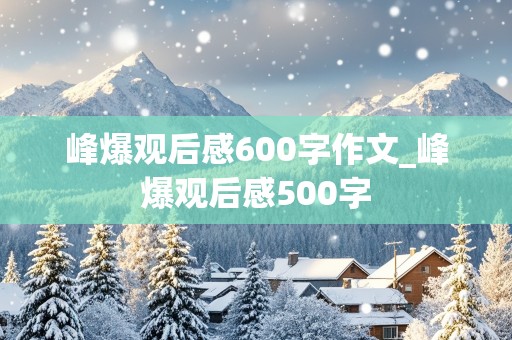 峰爆观后感600字作文_峰爆观后感500字